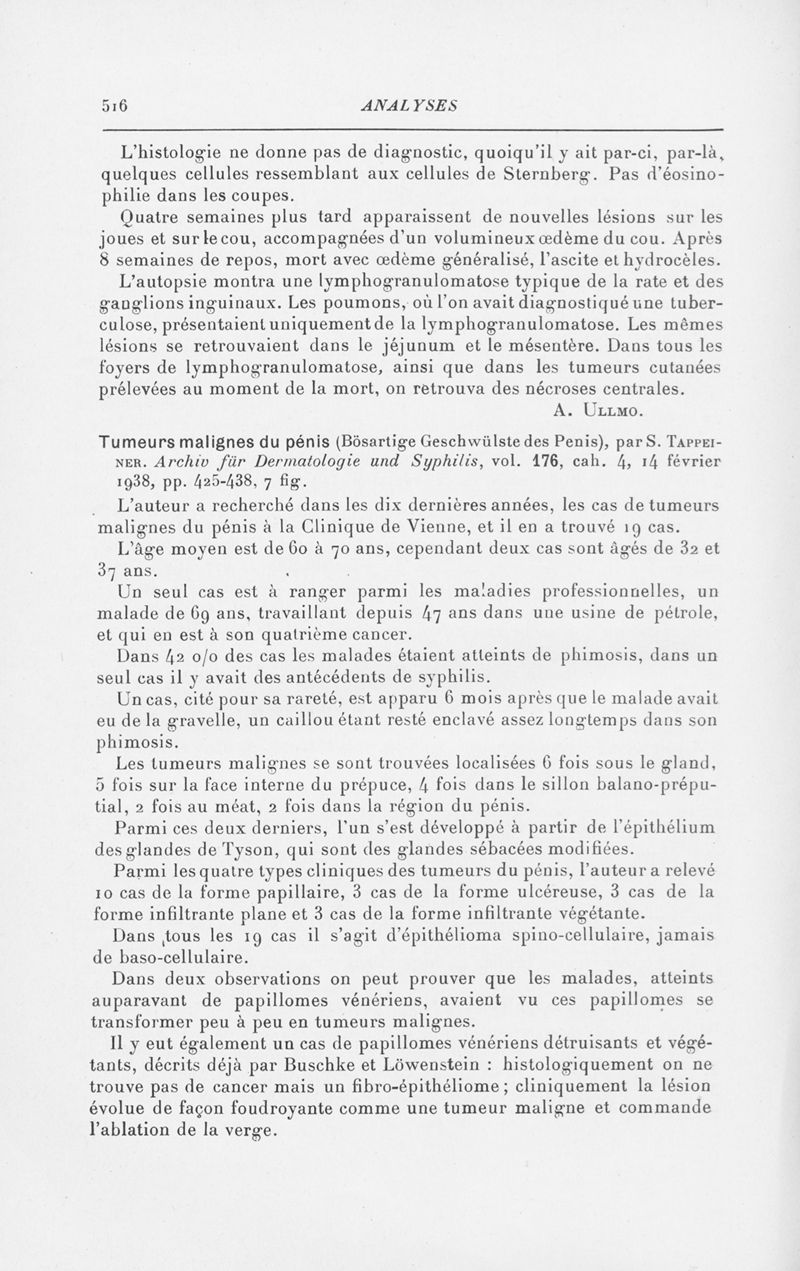 516 ANALYSES

L'histologie ne donne pas de diagnostic, quoiqu'il y ait par-ci, par-là, quelques cellules ressemblant aux cellules de Sternberg. Pas d'éosinophilie dans les coupes.

Quatre semaines plus tard apparaissent de nouvelles lésions sur les joues et sur le cou, accompagnées d'un volumineux œdème du cou. Après 8 semaines de repos, mort avec œdème généralisé, l'ascite et hydrocèles.

L'autopsie montra une lymphogranulomatose typique de la rate et des ganglions inguinaux. Les poumons, où l'on avait diagnostiqué une tuberculose, présentaient uniquement de la lymphogranulomatose. Les mêmes lésions se retrouvaient dans le jéjunum et le mésentère. Dans tous les foyers de lymphogranulomatose, ainsi que dans les tumeurs cutanées prélevées au moment de la mort, on retrouva des nécroses centrales.

A. Ullmo.

Tumeurs malignes du pénis (Bösartige Geschwülste des Penis), par S. Tappeiner. Archiv für Dermatologie und Syphilis, vol. 176, cah. 4, 14 février 1938, pp. 425-438, 7 fig.

L'auteur a recherché dans les dix dernières années, les cas de tumeurs malignes du pénis à la Clinique de Vienne, et il en a trouvé 19 cas.

L'âge moyen est de 60 à 70 ans, cependant deux cas sont âgés de 32 et 37 ans.

Un seul cas est à ranger parmi les maladies professionnelles, un malade de 69 ans, travaillant depuis 47 ans dans une usine de pétrole, et qui en est à son quatrième cancer.

Dans 42 o/o des cas les malades étaient atteints de phimosis, dans un seul cas il y avait des antécédents de syphilis.

Un cas, cité pour sa rareté, est apparu 6 mois après que le malade avait eu de la gravelle, un caillou étant resté enclavé assez longtemps dans son phimosis.

Les tumeurs malignes se sont trouvées localisées 6 fois sous le gland, 5 fois sur la face interne du prépuce, 4 fois dans le sillon balano-préputial, 2 fois au méat, 2 fois dans la région du pénis.

Parmi ces deux derniers, l'un s'est développé à partir de l'épithélium des glandes de Tyson, qui sont des glandes sébacées modifiées.

Parmi les quatre types cliniques des tumeurs du pénis, l'auteur a relevé 10 cas de la forme papillaire, 3 cas de la forme ulcéreuse, 3 cas de la forme infiltrante plane et 3 cas de la forme infiltrante végétante.

Dans tous les 19 cas il s'agit d'épithélioma spino-cellulaire, jamais de baso-cellulaire.

Dans deux observations on peut prouver que les malades, atteints auparavant de papillomes vénériens, avaient vu ces papillomes se transformer peu à peu en tumeurs malignes.

Il y eut également un cas de papillomes vénériens détruisants et végétants, décrits déjà par Buschke et Löwenstein : histologiquement on ne trouve pas de cancer mais un fibro-épithéliome ; cliniquement la lésion évolue de façon foudroyante comme une tumeur maligne et commande l'ablation de la verge.